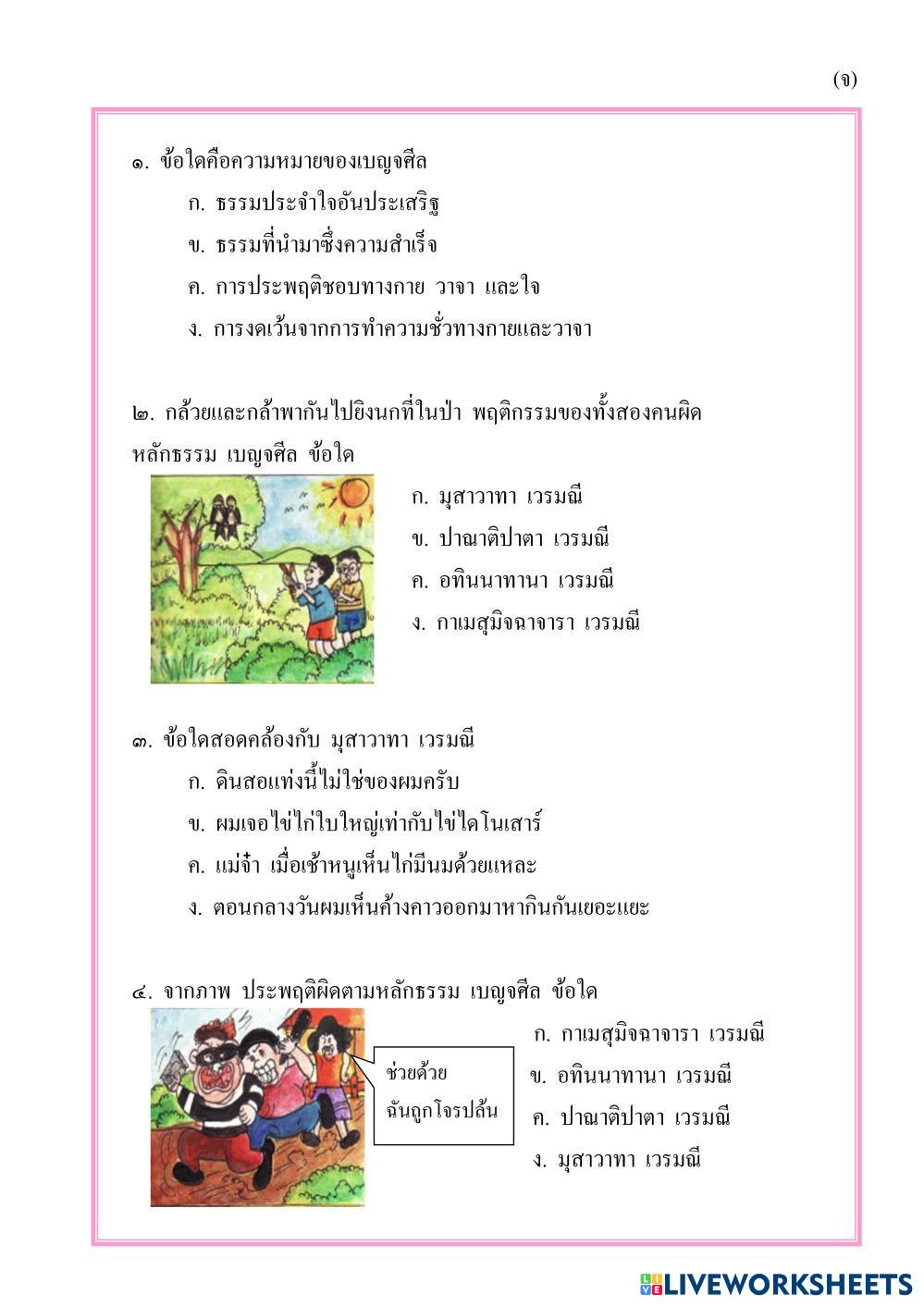 (จ)

๑. ข้อใดคือความหมายของเบญจศีล
ก. ธรรมประจำใจอันประเสริฐ
ข. ธรรมที่นำมาซึ่งความสำเร็จ
ค. การประพฤติชอบทางกาย วาจา และใจ
ง. การงดเว้นจากการทำความชั่วทางกายและวาจา

๒. กล้วยและกล้าพากันไปยิงนกที่ในป่า พฤติกรรมของทั้งสองคนผิดหลักธรรม เบญจศีล ข้อใด
ก. มุสาวาทา เวรมณี
ข. ปาณาติปาตา เวรมณี
ค. อทินนาทานา เวรมณี
ง. กาเมสุมิจฉาจารา เวรมณี

๓. ข้อใดสอดคล้องกับ มุสาวาทา เวรมณี
ก. ดินสอแท่งนี้ไม่ใช่ของผมครับ
ข. ผมเจอไข่ไก่ใบใหญ่เท่ากับไข่ไดโนเสาร์
ค. แม่จ๋า เมื่อเช้าหนูเห็นไก่มีนมด้วยแหละ
ง. ตอนกลางวันผมเห็นค้างคาวออกมาหากินกันเยอะแยะ

๔. จากภาพ ประพฤติผิดตามหลักธรรม เบญจศีล ข้อใด
ช่วยด้วย ฉันถูกโจรปล้น
ก. กาเมสุมิจฉาจารา เวรมณี
ข. อทินนาทานา เวรมณี
ค. ปาณาติปาตา เวรมณี
ง. มุสาวาทา เวรมณี

LIVEWORKSHEETS